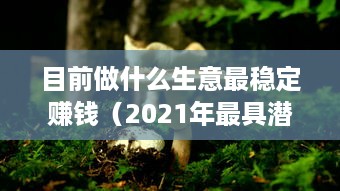 目前做什么生意最稳定赚钱（2021年最具潜